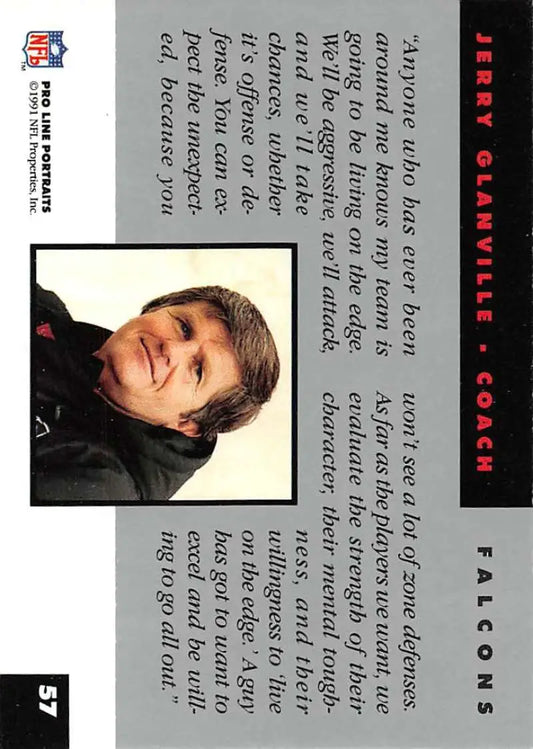 JERRY GLANVILLE - COACH

FALCONS

"Anyone who has ever been around me knows my team is going to be living on the edge. We'll be aggressive, we'll attack, and we'll take chances, whether it's offense or defense. You can expect the unexpected, because you won't see a lot of zone defenses. As far as the players we want, we evaluate the strength of their character, their mental toughness, and their willingness to 'live on the edge.' A guy has got to want to excel and be willing to go all out."

NFL

PRO LINE PORTRAITS
©1991 NFL Properties, Inc.

57